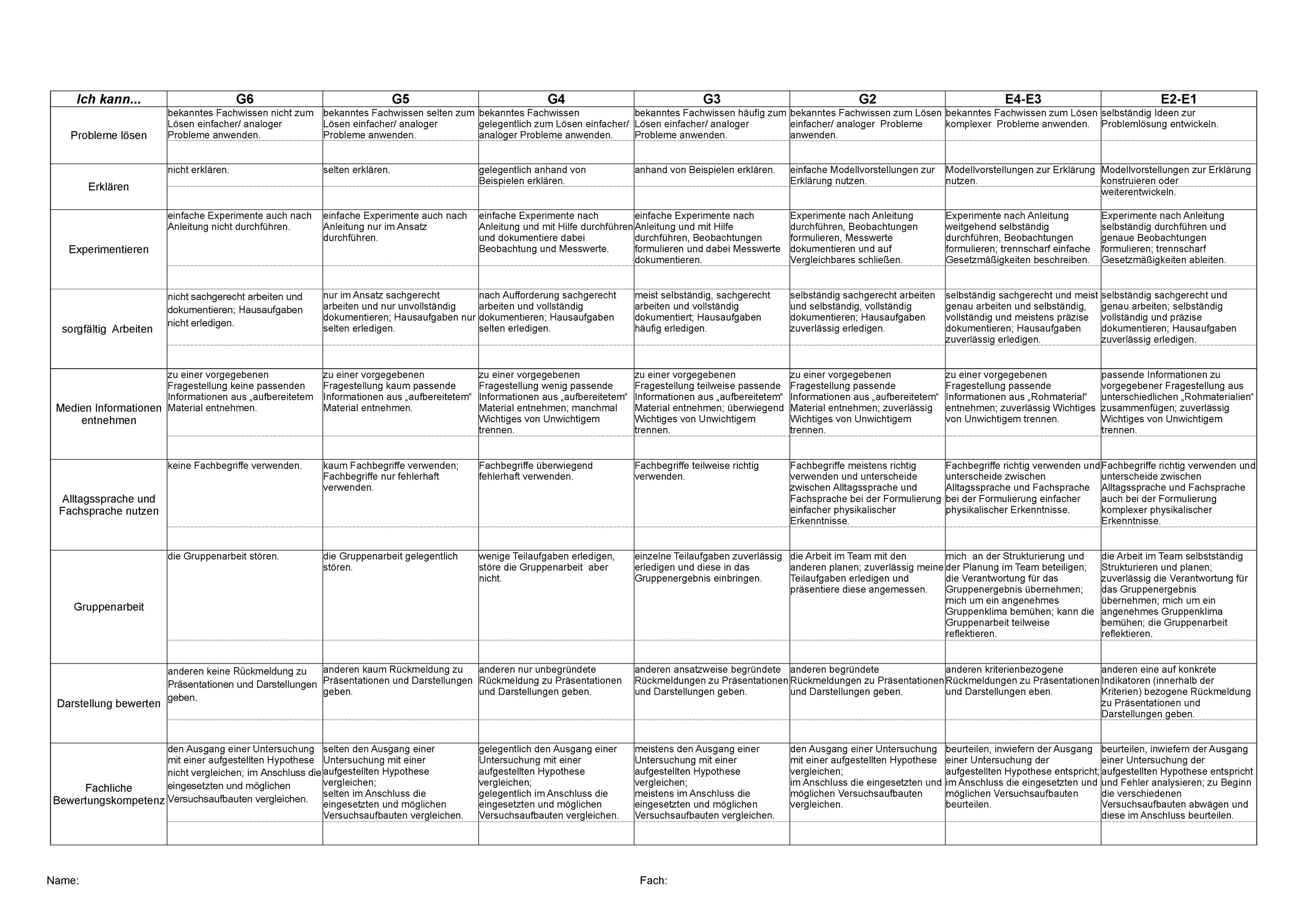 | Ich kann... | G6 | G5 | G4 | G3 | G2 | E4-E3 | E2-E1 |
|---|---|---|---|---|---|---|---|
| Probleme lösen | bekanntes Fachwissen nicht zum Lösen einfacher/ analoger Probleme anwenden. | bekanntes Fachwissen selten zum Lösen einfacher/ analoger Probleme anwenden. | bekanntes Fachwissen gelegentlich zum Lösen einfacher/ analoger Probleme anwenden. | bekanntes Fachwissen häufig zum Lösen einfacher/ analoger Probleme anwenden. | bekanntes Fachwissen zum Lösen einfacher/ analoger Probleme anwenden. | bekanntes Fachwissen zum Lösen komplexer Probleme anwenden. | selbständig Ideen zur Problemlösung entwickeln. |
| Erklären | nicht erklären. | selten erklären. | gelegentlich anhand von Beispielen erklären. | anhand von Beispielen erklären. | einfache Modellvorstellungen zur Erklärung nutzen. | Modellvorstellungen zur Erklärung nutzen. | Modellvorstellungen zur Erklärung konstruieren oder weiterentwickeln. |
| Experimentieren | einfache Experimente auch nach Anleitung nicht durchführen. | einfache Experimente auch nach Anleitung nur im Ansatz durchführen. | einfache Experimente nach Anleitung und mit Hilfe durchführen und dokumentiere dabei Beobachtung und Messwerte. | einfache Experimente nach Anleitung und mit Hilfe durchführen, Beobachtungen formulieren und dabei Messwerte dokumentieren. | Experimente nach Anleitung durchführen, Beobachtungen formulieren, Messwerte dokumentieren und auf Vergleichbares schließen. | Experimente nach Anleitung weitgehend selbständig durchführen, Beobachtungen formulieren; trennscharf einfache Gesetzmäßigkeiten beschreiben. | Experimente nach Anleitung selbständig durchführen und genaue Beobachtungen formulieren; trennscharf Gesetzmäßigkeiten ableiten. |
| sorgfältig Arbeiten | nicht sachgerecht arbeiten und dokumentieren; Hausaufgaben nicht erledigen. | nur im Ansatz sachgerecht arbeiten und nur unvollständig dokumentieren; Hausaufgaben nur selten erledigen. | nach Aufforderung sachgerecht arbeiten und vollständig dokumentieren; Hausaufgaben selten erledigen. | meist selbständig, sachgerecht arbeiten und vollständig dokumentiert; Hausaufgaben häufig erledigen. | selbständig sachgerecht arbeiten und selbständig, vollständig dokumentieren; Hausaufgaben zuverlässig erledigen. | selbständig sachgerecht und meist genau arbeiten und selbständig, vollständig und meistens präzise dokumentieren; Hausaufgaben zuverlässig erledigen. | selbständig sachgerecht und genau arbeiten; selbständig vollständig und präzise dokumentieren; Hausaufgaben zuverlässig erledigen. |
| Medien Informationen entnehmen | zu einer vorgegebenen Fragestellung keine passenden Informationen aus „aufbereitetem Material entnehmen. | zu einer vorgegebenen Fragestellung kaum passende Informationen aus „aufbereitetem“ Material entnehmen. | zu einer vorgegebenen Fragestellung wenig passende Informationen aus „aufbereitetem“ Material entnehmen; manchmal Wichtiges von Unwichtigem trennen. | zu einer vorgegebenen Fragestellung teilweise passende Informationen aus „aufbereitetem“ Material entnehmen; überwiegend Wichtiges von Unwichtigem trennen. | zu einer vorgegebenen Fragestellung passende Informationen aus „aufbereitetem“ Material entnehmen; zuverlässig Wichtiges von Unwichtigem trennen. | zu einer vorgegebenen Fragestellung passende Informationen aus „Rohmaterial“ entnehmen; zuverlässig Wichtiges von Unwichtigem trennen. | passende Informationen zu vorgegebener Fragestellung aus unterschiedlichen „Rohmaterialien“ zusammenfügen; zuverlässig Wichtiges von Unwichtigem trennen. |
| Alltagssprache und Fachsprache nutzen | keine Fachbegriffe verwenden. | kaum Fachbegriffe verwenden; Fachbegriffe nur fehlerhaft verwenden. | Fachbegriffe überwiegend fehlerhaft verwenden. | Fachbegriffe teilweise richtig verwenden. | Fachbegriffe meistens richtig verwenden und unterscheide zwischen Alltagssprache und Fachsprache bei der Formulierung einfacher physikalischer Erkenntnisse. | Fachbegriffe richtig verwenden und unterscheide zwischen Alltagssprache und Fachsprache bei der Formulierung einfacher physikalischer Erkenntnisse. | Fachbegriffe richtig verwenden und unterscheide zwischen Alltagssprache und Fachsprache auch bei der Formulierung komplexer physikalischer Erkenntnisse. |
| Gruppenarbeit | die Gruppenarbeit stören. | die Gruppenarbeit gelegentlich stören. | wenige Teilaufgaben erledigen, störe die Gruppenarbeit aber nicht. | einzelne Teilaufgaben zuverlässig erledigen und diese in das Gruppenergebnis einbringen. | die Arbeit im Team mit den anderen planen; zuverlässig meine Teilaufgaben erledigen und präsentiere diese angemessen. | mich an der Strukturierung und der Planung im Team beteiligen; die Verantwortung für das Gruppenergebnis übernehmen; mich um ein angenehmes Gruppenklima bemühen; kann die Gruppenarbeit teilweise reflektieren. | die Arbeit im Team selbstständig Strukturieren und planen; zuverlässig die Verantwortung für das Gruppenergebnis übernehmen; mich um ein angenehmes Gruppenklima bemühen; die Gruppenarbeit reflektieren. |
| Darstellung bewerten | anderen keine Rückmeldung zu Präsentationen und Darstellungen geben. | anderen kaum Rückmeldung zu Präsentationen und Darstellungen geben. | anderen nur unbegründete Rückmeldung zu Präsentationen und Darstellungen geben. | anderen ansatzweise begründete Rückmeldungen zu Präsentationen und Darstellungen geben. | anderen begründete Rückmeldungen zu Präsentationen und Darstellungen geben. | anderen kriterienbezogene Rückmeldungen zu Präsentationen und Darstellungen eben. | anderen eine auf konkrete Indikatoren (innerhalb der Kriterien) bezogene Rückmeldung zu Präsentationen und Darstellungen geben. |
| Fachliche Bewertungskompetenz | den Ausgang einer Untersuchung mit einer aufgestellten Hypothese nicht vergleichen; im Anschluss die eingesetzten und möglichen Versuchsaufbauten vergleichen. | selten den Ausgang einer Untersuchung mit einer aufgestellten Hypothese vergleichen; selten im Anschluss die eingesetzten und möglichen Versuchsaufbauten vergleichen. | gelegentlich den Ausgang einer Untersuchung mit einer aufgestellten Hypothese vergleichen; gelegentlich im Anschluss die eingesetzten und möglichen Versuchsaufbauten vergleichen. | meistens den Ausgang einer Untersuchung mit einer aufgestellten Hypothese vergleichen; meistens im Anschluss die eingesetzten und möglichen Versuchsaufbauten vergleichen. | den Ausgang einer Untersuchung mit einer aufgestellten Hypothese vergleichen; im Anschluss die eingesetzten und möglichen Versuchsaufbauten vergleichen. | beurteilen, inwiefern der Ausgang einer Untersuchung der aufgestellten Hypothese entspricht; im Anschluss die eingesetzten und möglichen Versuchsaufbauten beurteilen. | beurteilen, inwiefern der Ausgang einer Untersuchung der aufgestellten Hypothese entspricht und Fehler analysieren; zu Beginn die verschiedenen Versuchsaufbauten abwägen und diese im Anschluss beurteilen. |

Name:

Fach: